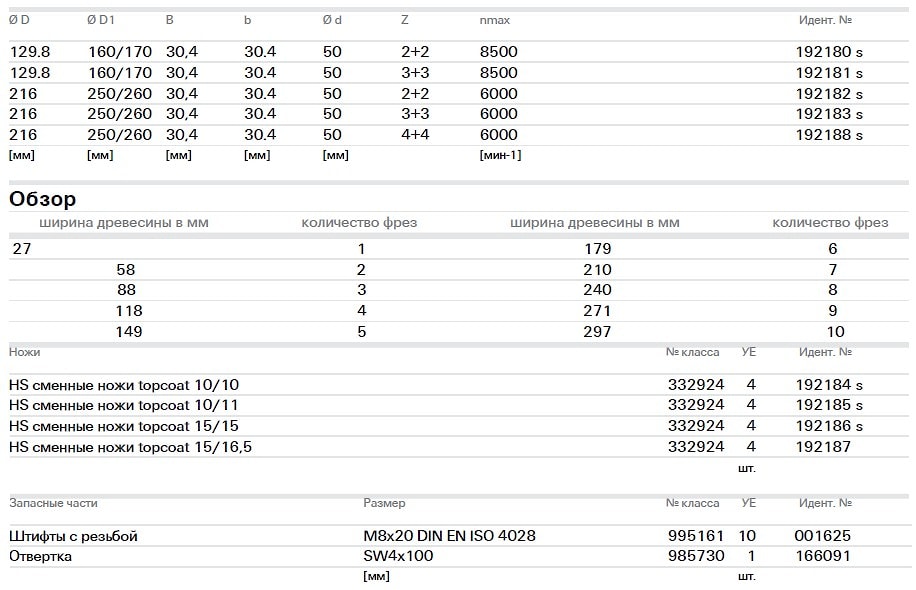 | Ø D | Ø D1 | B | b | Ø d | Z | nmax | Идент. № |
|---|---|---|---|---|---|---|---|
| 129.8 | 160/170 | 30,4 | 30.4 | 50 | 2+2 | 8500 | 192180 s |
| 129.8 | 160/170 | 30,4 | 30.4 | 50 | 3+3 | 8500 | 192181 s |
| 216 | 250/260 | 30,4 | 30.4 | 50 | 2+2 | 6000 | 192182 s |
| 216 | 250/260 | 30,4 | 30.4 | 50 | 3+3 | 6000 | 192183 s |
| 216 | 250/260 | 30,4 | 30.4 | 50 | 4+4 | 6000 | 192188 s |
| [мм] | [мм] | [мм] | [мм] | [мм] | | [мин-1] | |

Обзор

| ширина древесины в мм | количество фрез | ширина древесины в мм | количество фрез |
|---|---|---|---|
| 27 | 1 | 179 | 6 |
| 58 | 2 | 210 | 7 |
| 88 | 3 | 240 | 8 |
| 118 | 4 | 271 | 9 |
| 149 | 5 | 297 | 10 |

| Ножи | № класса | УЕ | Идент. № |
|---|---|---|---|
| HS сменные ножи topcoat 10/10 | 332924 | 4 | 192184 s |
| HS сменные ножи topcoat 10/11 | 332924 | 4 | 192185 s |
| HS сменные ножи topcoat 15/15 | 332924 | 4 | 192186 s |
| HS сменные ножи topcoat 15/16,5 | 332924 | 4 | 192187 |
| | | шт. | |

| Запасные части | Размер | № класса | УЕ | Идент. № |
|---|---|---|---|---|
| Штифты с резьбой | M8x20 DIN EN ISO 4028 | 995161 | 10 | 001625 |
| Отвертка | SW4x100 | 985730 | 1 | 166091 |
| | [мм] | | шт. | |